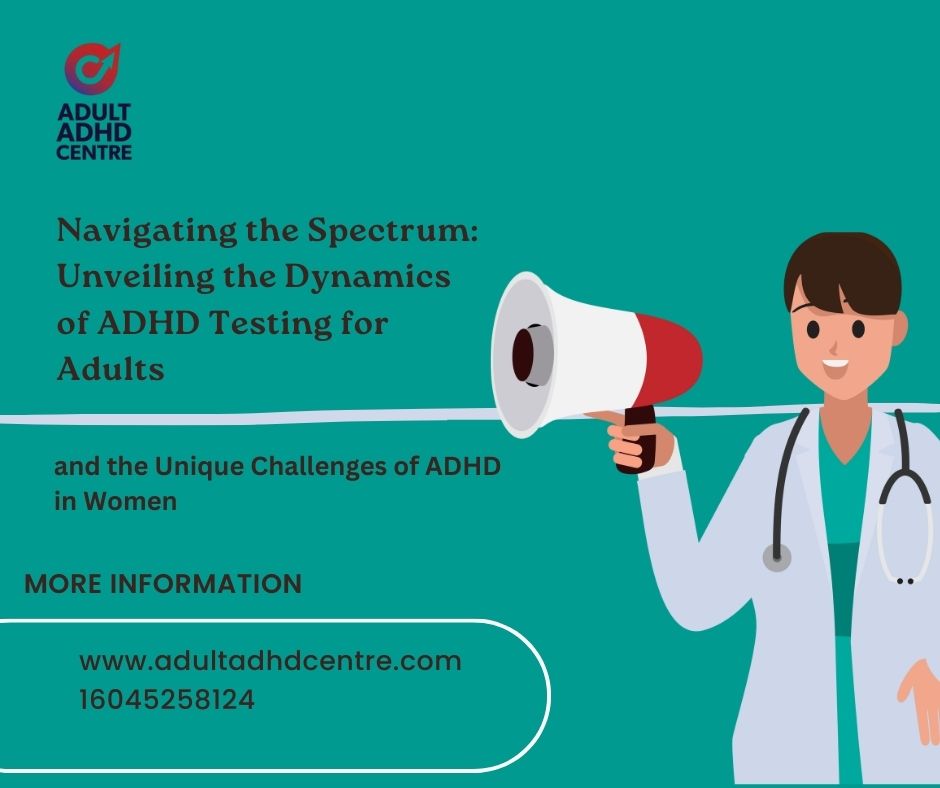 ADULT ADHD CENTRE

Navigating the Spectrum: Unveiling the Dynamics of ADHD Testing for Adults

and the Unique Challenges of ADHD in Women

MORE INFORMATION

www.adultadhdcentre.com
16045258124